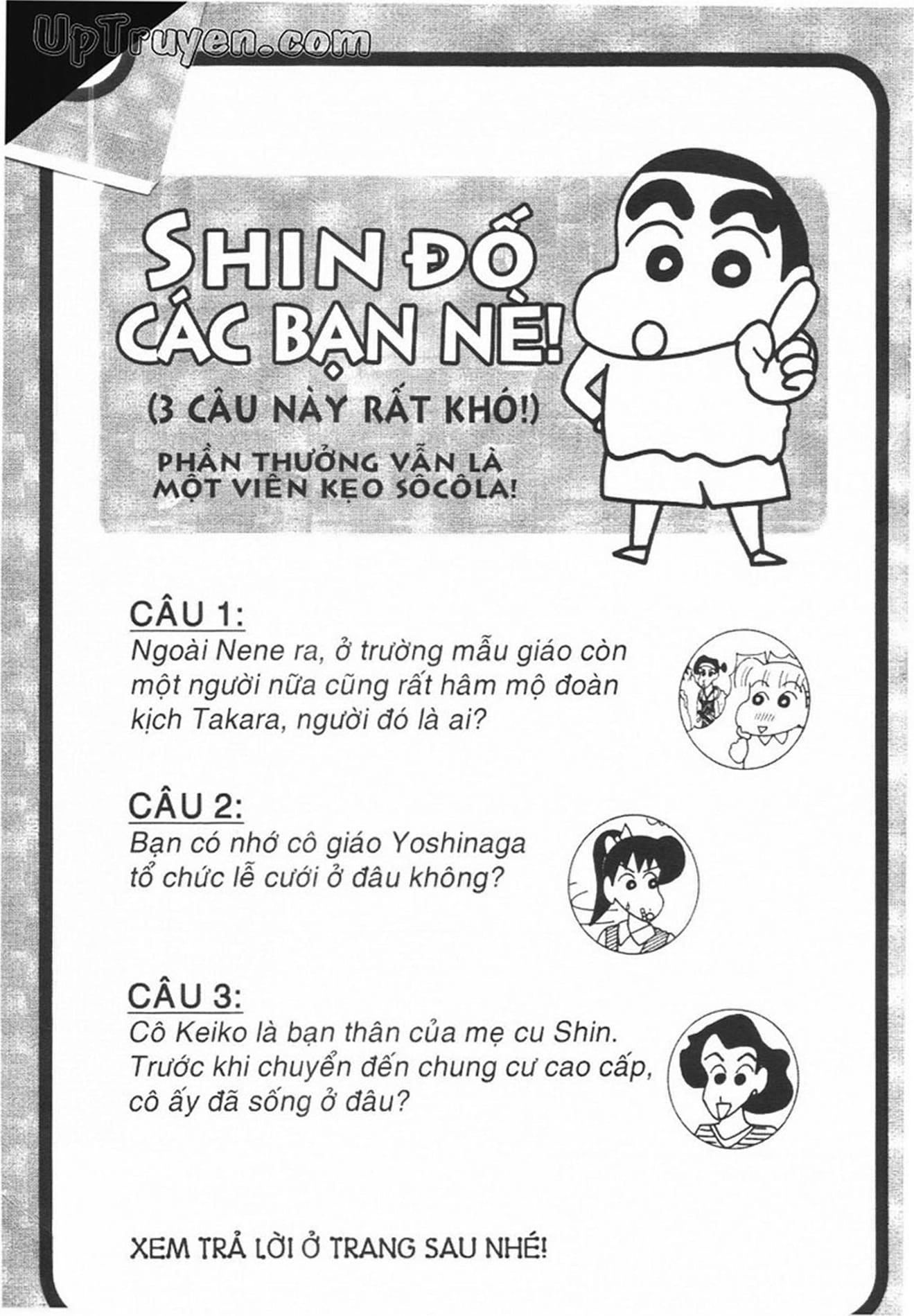 SHIN ĐỐ CÁC BẠN NÈ!

(3 CÂU NÀY RẤT KHÓ!)

PHẦN THƯỞNG VẪN LÀ MỘT VIÊN KẸO SÔCÔLA!

CÂU 1:
Ngoài Nene ra, ở trường mẫu giáo còn một người nữa cũng rất hâm mộ đoàn kịch Takara, người đó là ai?

CÂU 2:
Bạn có nhớ cô giáo Yoshinaga tổ chức lễ cưới ở đâu không?

CÂU 3:
Cô Keiko là bạn thân của mẹ cu Shin. Trước khi chuyển đến chung cư cao cấp, cô ấy đã sống ở đâu?

XEM TRẢ LỜI Ở TRANG SAU NHÉ!

UpTruyen.com